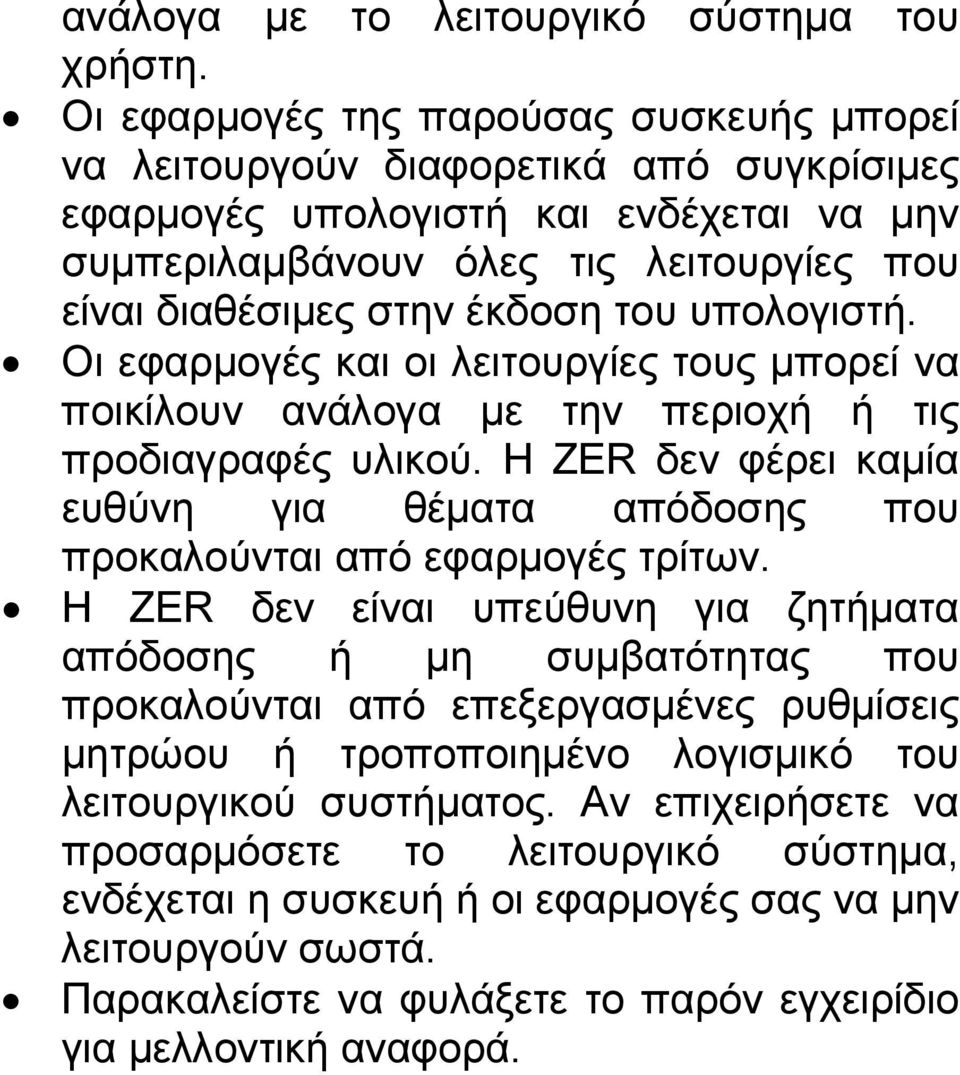 ανάλογα με το λειτουργικό σύστημα του χρήστη.

• Οι εφαρμογές της παρούσας συσκευής μπορεί να λειτουργούν διαφορετικά από συγκρίσιμες εφαρμογές υπολογιστή και ενδέχεται να μην συμπεριλαμβάνουν όλες τις λειτουργίες που είναι διαθέσιμες στην έκδοση του υπολογιστή.

• Οι εφαρμογές και οι λειτουργίες τους μπορεί να ποικίλουν ανάλογα με την περιοχή ή τις προδιαγραφές υλικού. Η ZER δεν φέρει καμία ευθύνη για θέματα απόδοσης που προκαλούνται από εφαρμογές τρίτων.

• Η ZER δεν είναι υπεύθυνη για ζητήματα απόδοσης ή μη συμβατότητας που προκαλούνται από επεξεργασμένες ρυθμίσεις μητρώου ή τροποποιημένο λογισμικό του λειτουργικού συστήματος. Αν επιχειρήσετε να προσαρμόσετε το λειτουργικό σύστημα, ενδέχεται η συσκευή ή οι εφαρμογές σας να μην λειτουργούν σωστά.

• Παρακαλείστε να φυλάξετε το παρόν εγχειρίδιο για μελλοντική αναφορά.